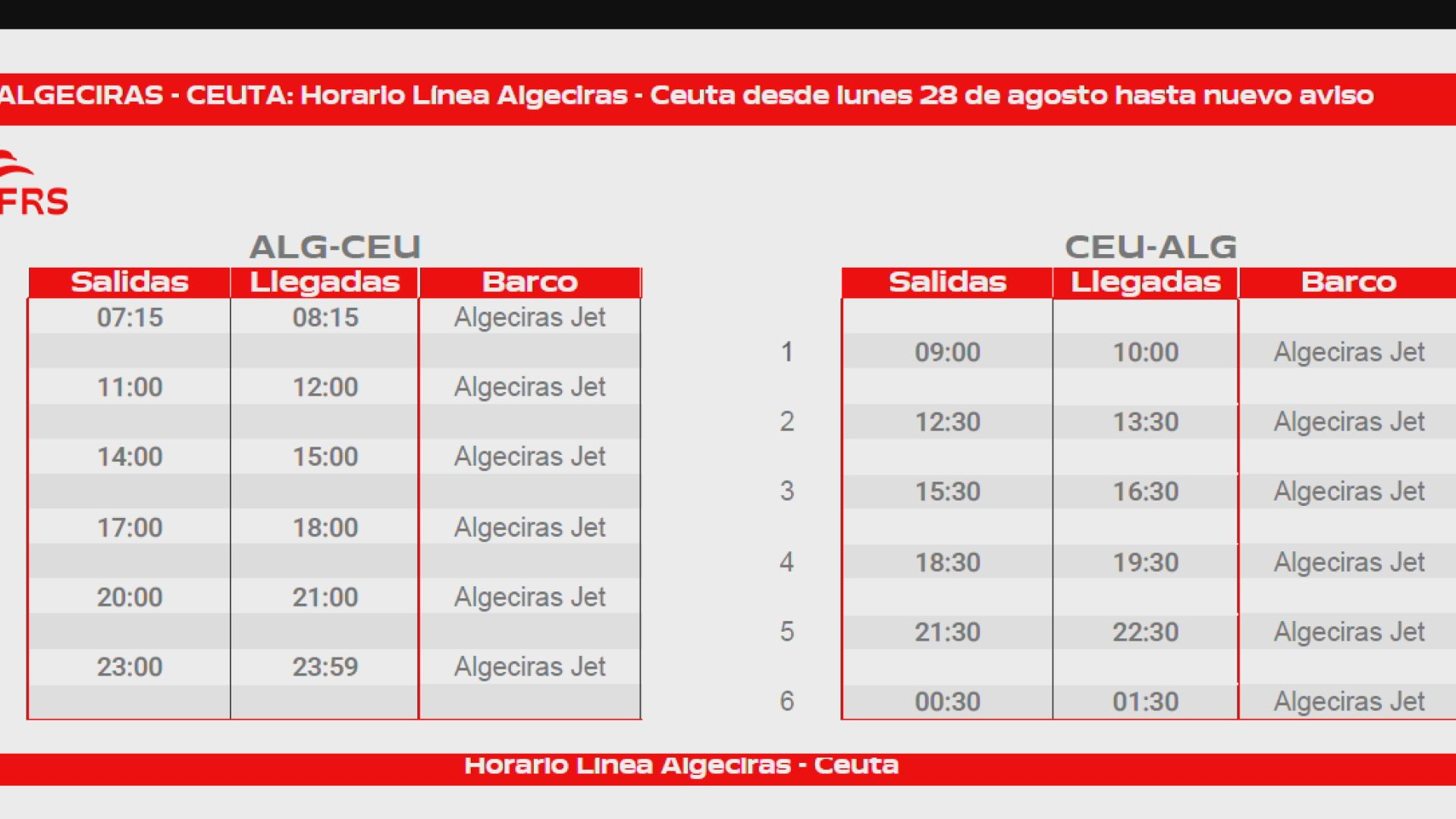 ALGECIRAS - CEUTA: Horario Línea Algeciras - Ceuta desde lunes 28 de agosto hasta nuevo aviso

FRS

ALG-CEU

| Salidas | Llegadas | Barco |
|---|---|---|
| 07:15 | 08:15 | Algeciras Jet |
| 11:00 | 12:00 | Algeciras Jet |
| 14:00 | 15:00 | Algeciras Jet |
| 17:00 | 18:00 | Algeciras Jet |
| 20:00 | 21:00 | Algeciras Jet |
| 23:00 | 23:59 | Algeciras Jet |

CEU-ALG

| | Salidas | Llegadas | Barco |
|---|---|---|---|
| 1 | 09:00 | 10:00 | Algeciras Jet |
| 2 | 12:30 | 13:30 | Algeciras Jet |
| 3 | 15:30 | 16:30 | Algeciras Jet |
| 4 | 18:30 | 19:30 | Algeciras Jet |
| 5 | 21:30 | 22:30 | Algeciras Jet |
| 6 | 00:30 | 01:30 | Algeciras Jet |

Horario Línea Algeciras - Ceuta